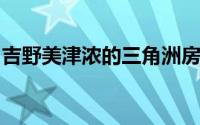 吉野美津浓的三角洲房